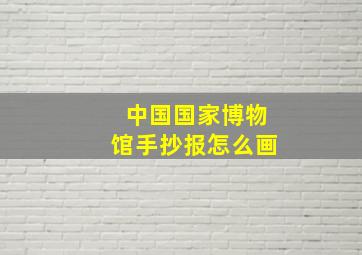 中国国家博物馆手抄报怎么画